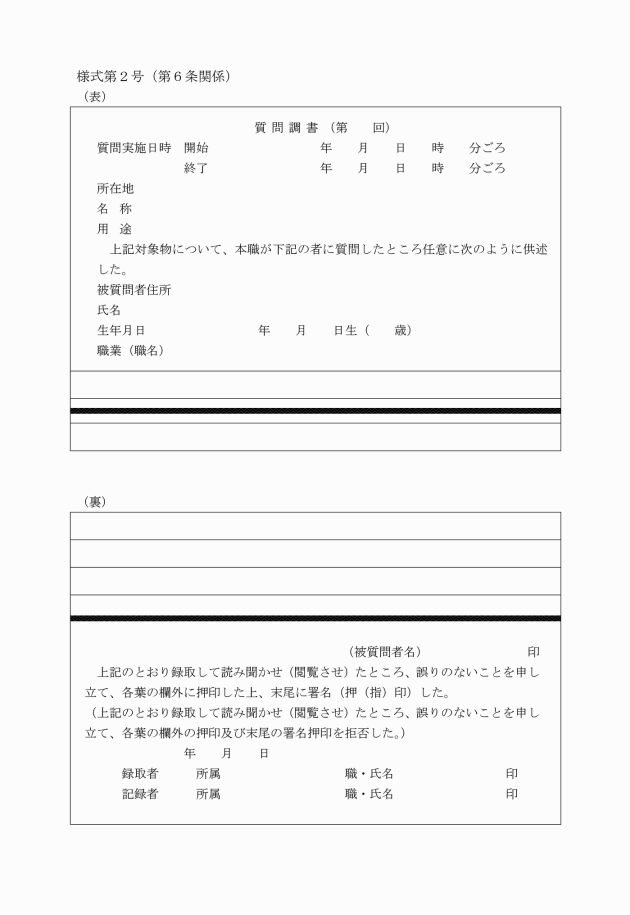 様式第２号（第６条関係）
（表）

質 問 調 書 （第　　回）

質問実施日時　開始　　　　　年　　月　　日　　時　　分ごろ
　　　　　　　終了　　　　　年　　月　　日　　時　　分ごろ

所在地
名　称
用　途

上記対象物について、本職が下記の者に質問したところ任意に次のように供述した。

被質問者住所
氏名
生年月日　　　　　年　　月　　日生（　　歳）
職業（職名）

（裏）

（被質問者名）　　　　　　印

上記のとおり録取して読み聞かせ（閲覧させ）たところ、誤りのないことを申し立て、各葉の欄外に押印した上、末尾に署名（押（指）印）した。
（上記のとおり録取して読み聞かせ（閲覧させ）たところ、誤りのないことを申し立て、各葉の欄外の押印及び末尾の署名押印を拒否した。）

年　　月　　日

録取者　　所属　　　　　職・氏名　　　　　印
記録者　　所属　　　　　職・氏名　　　　　印